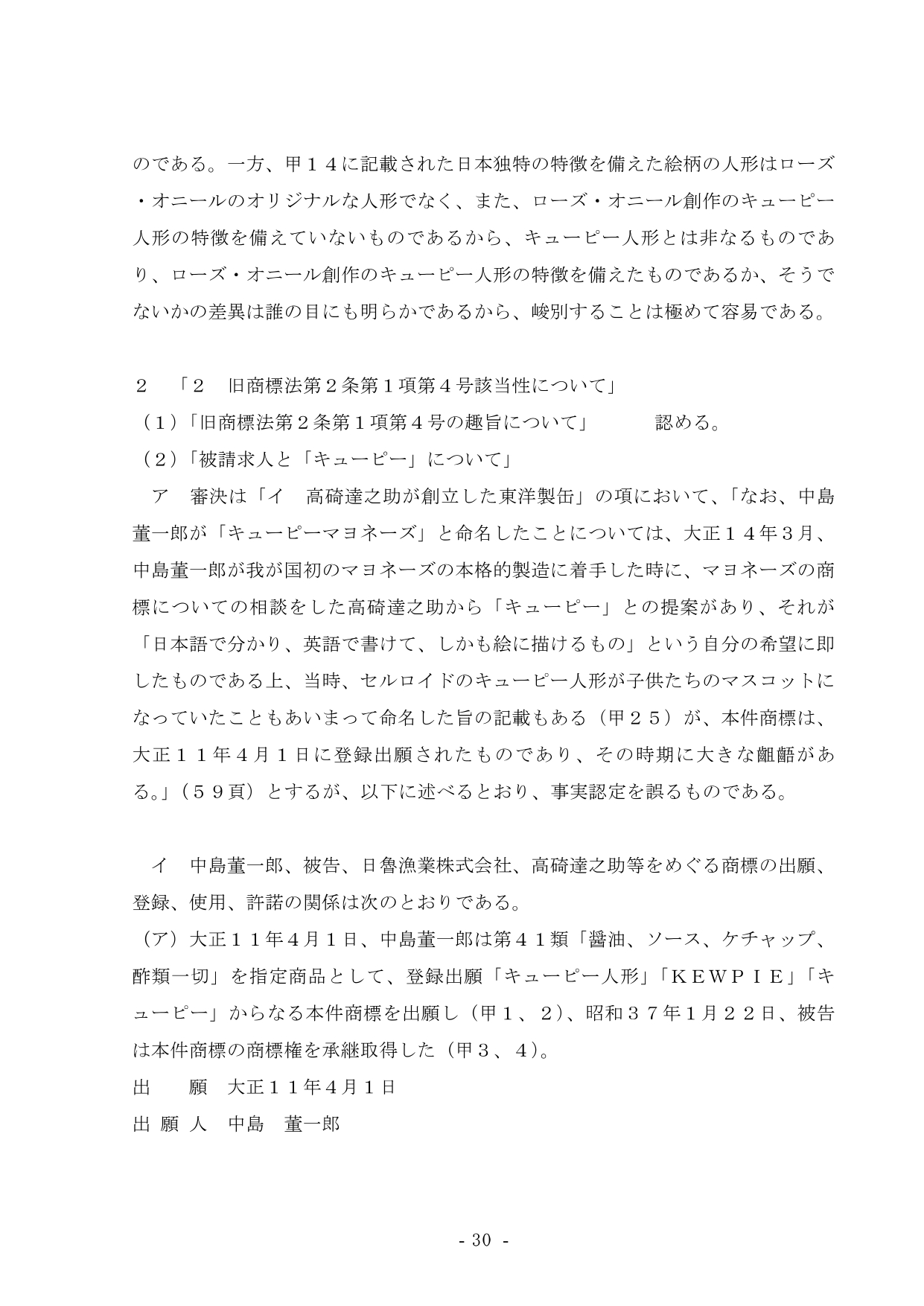 のである。一方、甲１４に記載された日本独特の特徴を備えた絵柄の人形はローズ・オニールのオリジナルな人形でなく、また、ローズ・オニール創作のキューピー人形の特徴を備えていないものであるから、キューピー人形とは非なるものであり、ローズ・オニール創作のキューピー人形の特徴を備えたものであるか、そうでないかの差異は誰の目にも明らかであるから、峻別することは極めて容易である。

２　「２　旧商標法第２条第１項第４号該当性について」
（１）「旧商標法第２条第１項第４号の趣旨について」　　　認める。
（２）「被請求人と「キューピー」について」
ア　審決は「イ　高碕達之助が創立した東洋製缶」の項において、「なお、中島董一郎が「キューピーマヨネーズ」と命名したことについては、大正１４年３月、中島董一郎が我が国初のマヨネーズの本格的製造に着手した時に、マヨネーズの商標についての相談をした高碕達之助から「キューピー」との提案があり、それが「日本語で分かり、英語で書けて、しかも絵に描けるもの」という自分の希望に即したものである上、当時、セルロイドのキューピー人形が子供たちのマスコットになっていたこともあいまって命名した旨の記載もある（甲２５）が、本件商標は、大正１１年４月１日に登録出願されたものであり、その時期に大きな齟齬がある。」（５９頁）とするが、以下に述べるとおり、事実認定を誤るものである。

イ　中島董一郎、被告、日魯漁業株式会社、高碕達之助等をめぐる商標の出願、登録、使用、許諾の関係は次のとおりである。
（ア）大正１１年４月１日、中島董一郎は第４１類「醤油、ソース、ケチャップ、酢類一切」を指定商品として、登録出願「キューピー人形」「ＫＥＷＰＩＥ」「キューピー」からなる本件商標を出願し（甲１、２）、昭和３７年１月２２日、被告は本件商標の商標権を承継取得した（甲３、４）。
出　　願　大正１１年４月１日
出 願 人　中島　董一郎

- 30 -